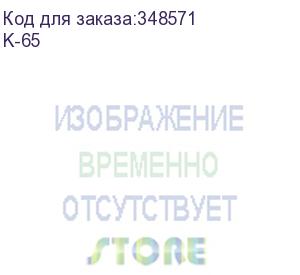 Код для заказа:348571
K-65

ИЗОБРАЖЕНИЕ
ВРЕМЕННО
ОТСУТСТВУЕТ

STORE